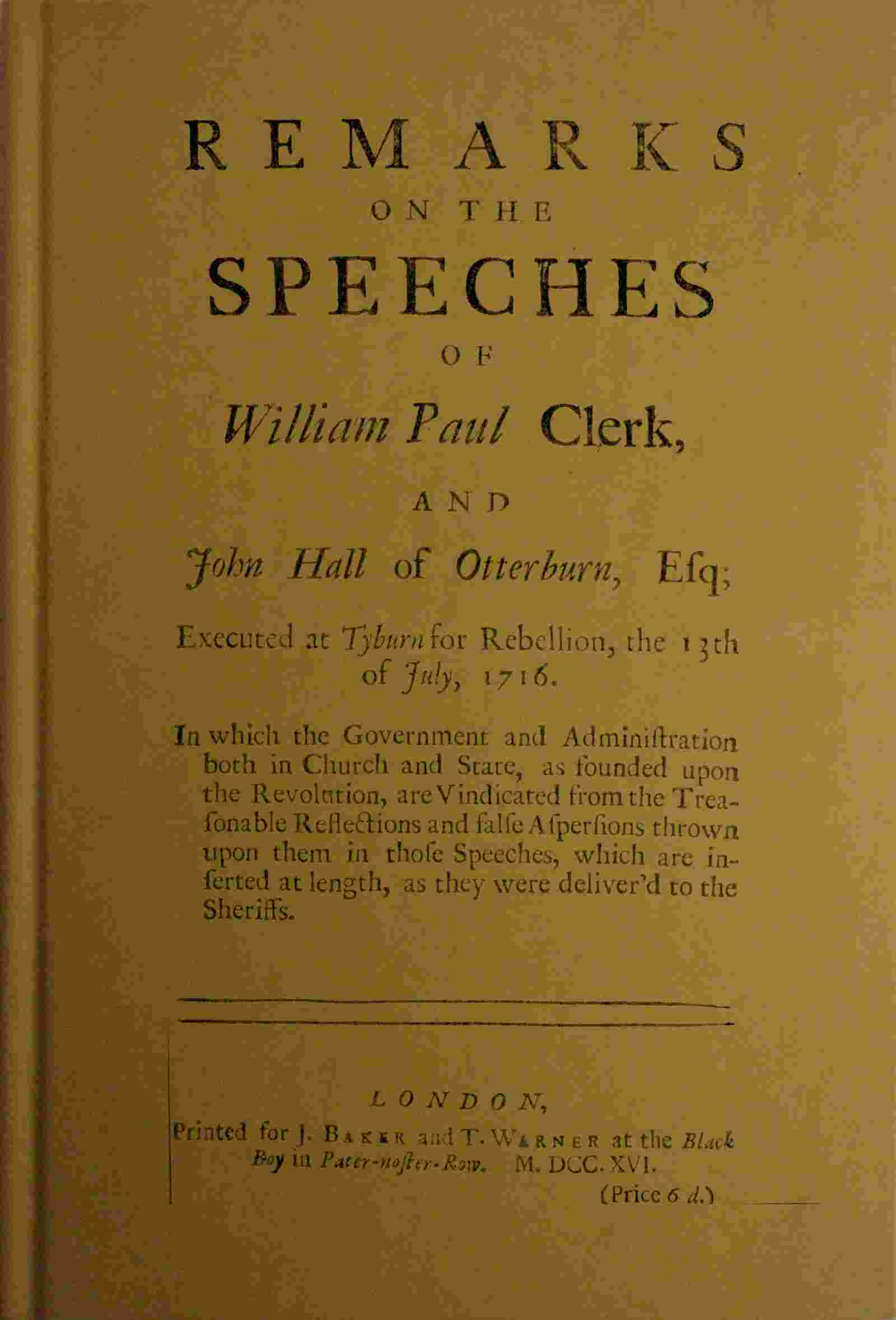 REMARKS

ON THE

SPEECHES

OF

William Paul Clerk,

AND

John Hall of Otterburn, Esq;

Executed at Tyburn for Rebellion, the 13th of July, 1716.

In which the Government and Adminiſtration both in Church and State, as founded upon the Revolution, are Vindicated from the Treaſonable Reflections and falſe Aſperſions thrown upon them in thoſe Speeches, which are inſerted at length, as they were deliver'd to the Sheriffs.

LONDON,

Printed for J. BAKER and T. WARNER at the Black Boy in Pater-noſter-Row. M. DCC. XVI.

(Price 6 d.)